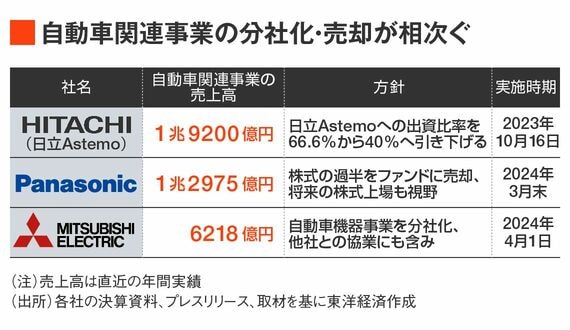 自動車関連事業の分社化・売却が相次ぐ

| 社名 | 自動車関連事業の売上高 | 方針 | 実施時期 |
|---|---|---|---|
| HITACHI (日立Astemo) | 1兆9200億円 | 日立Astemoへの出資比率を66.6%から40%へ引き下げる | 2023年10月16日 |
| Panasonic | 1兆2975億円 | 株式の過半をファンドに売却、将来の株式上場も視野 | 2024年3月末 |
| MITSUBISHI ELECTRIC | 6218億円 | 自動車機器事業を分社化、他社との協業にも含み | 2024年4月1日 |

(注)売上高は直近の年間実績
(出所)各社の決算資料、プレスリリース、取材を基に東洋経済作成